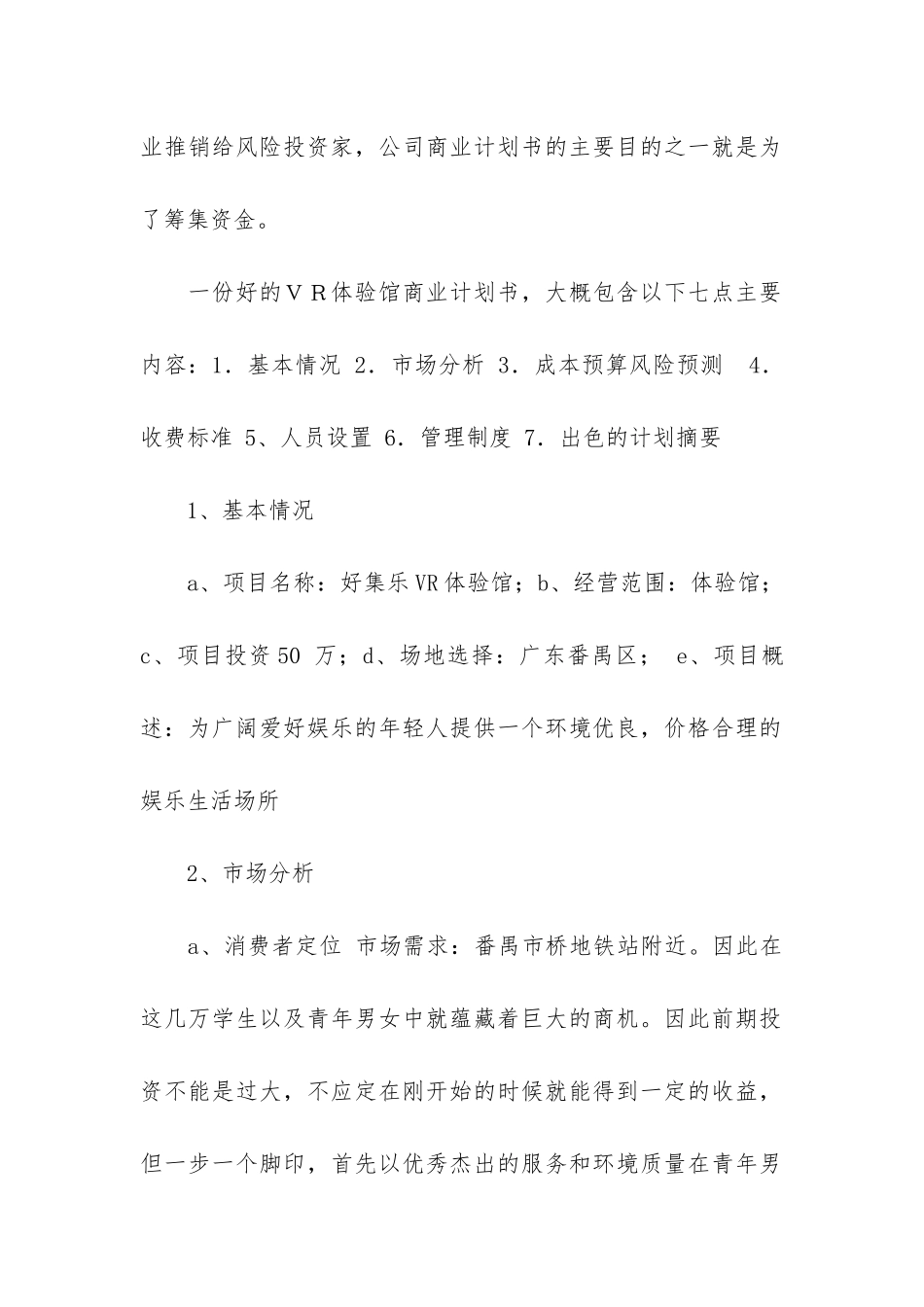 业推销给风险投资家，公司商业计划书的主要目的之一就是为了筹集资金。

一份好的ＶＲ体验馆商业计划书，大概包含以下七点主要内容：1．基本情况 2．市场分析 3．成本预算风险预测 4．收费标准 5、人员设置 6．管理制度 7．出色的计划摘要

1、基本情况

a、项目名称：好集乐VR体验馆；b、经营范围：体验馆；c、项目投资50万；d、场地选择：广东番禺区； e、项目概述：为广阔爱好娱乐的年轻人提供一个环境优良，价格合理的娱乐生活场所

2、市场分析

a、消费者定位 市场需求：番禺市桥地铁站附近。因此在这几万学生以及青年男女中就蕴藏着巨大的商机。因此前期投资不能是过大，不应定在刚开始的时候就能得到一定的收益，但一步一个脚印，首先以优秀杰出的服务和环境质量在青年男